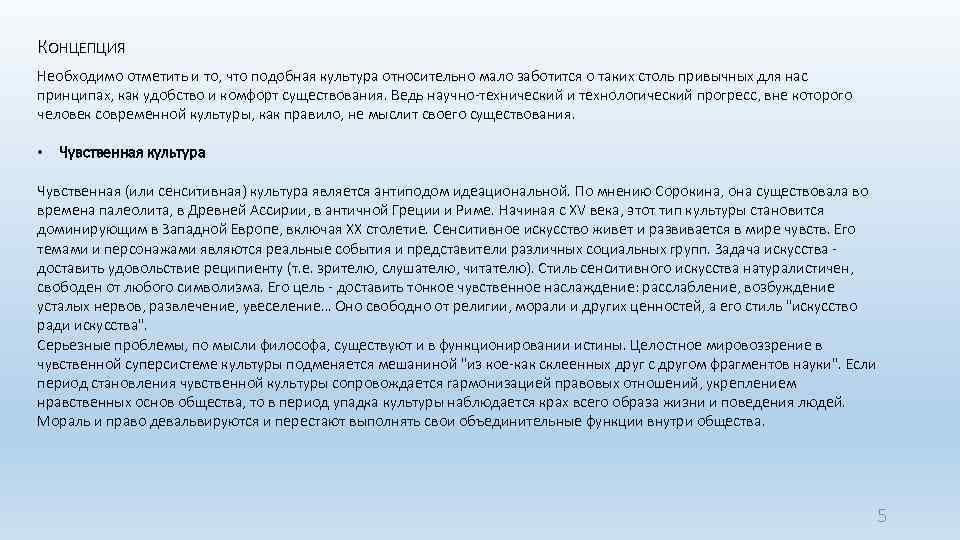 Концепция

Необходимо отметить и то, что подобная культура относительно мало заботится о таких столь привычных для нас принципах, как удобство и комфорт существования. Ведь научно-технический и технологический прогресс, вне которого человек современной культуры, как правило, не мыслит своего существования.

• Чувственная культура

Чувственная (или сенситивная) культура является антиподом идеациональной. По мнению Сорокина, она существовала во времена палеолита, в Древней Ассирии, в античной Греции и Риме. Начиная с XV века, этот тип культуры становится доминирующим в Западной Европе, включая XX столетие. Сенситивное искусство живет и развивается в мире чувств. Его темами и персонажами являются реальные события и представители различных социальных групп. Задача искусства - доставить удовольствие реципиенту (т.е. зрителю, слушателю, читателю). Стиль сенситивного искусства натуралистичен, свободен от любого символизма. Его цель - доставить тонкое чувственное наслаждение: расслабление, возбуждение усталых нервов, развлечение, увеселение... Оно свободно от религии, морали и других ценностей, а его стиль "искусство ради искусства".
Серьезные проблемы, по мысли философа, существуют и в функционировании истины. Целостное мировоззрение в чувственной суперсистеме культуры подменяется мешаниной "из кое-как склеенных друг с другом фрагментов науки". Если период становления чувственной культуры сопровождается гармонизацией правовых отношений, укреплением нравственных основ общества, то в период упадка культуры наблюдается крах всего образа жизни и поведения людей. Мораль и право девальвируются и перестают выполнять свои объединительные функции внутри общества.

5